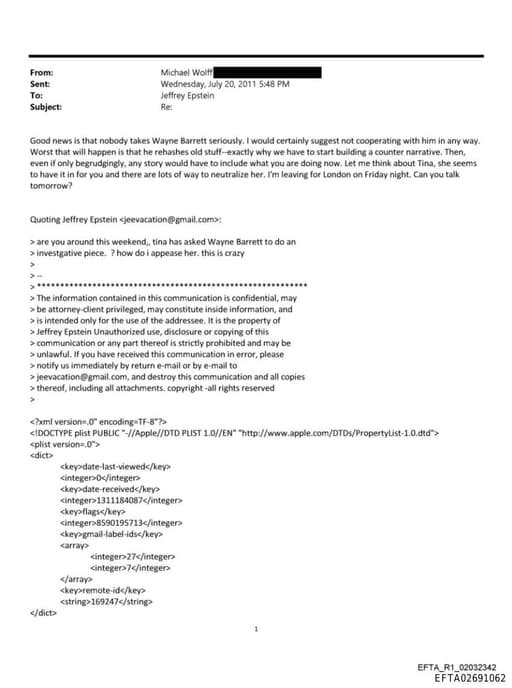 From: Michael Wolff
Sent: Wednesday, July 20, 2011 5:48 PM
To: Jeffrey Epstein
Subject: Re:

Good news is that nobody takes Wayne Barrett seriously. I would certainly suggest not cooperating with him in any way. Worst that will happen is that he rehashes old stuff--exactly why we have to start building a counter narrative. Then, even if only begrudgingly, any story would have to include what you are doing now. Let me think about Tina, she seems to have it in for you and there are lots of way to neutralize her. I'm leaving for London on Friday night. Can you talk tomorrow?

Quoting Jeffrey Epstein <jeevacation@gmail.com>:

> are you around this weekend,, tina has asked Wayne Barrett to do an
> investgative piece. ? how do i appease her. this is crazy
>
> --
> ************************************************************
> The information contained in this communication is confidential, may
> be attorney-client privileged, may constitute inside information, and
> is intended only for the use of the addressee. It is the property of
> Jeffrey Epstein Unauthorized use, disclosure or copying of this
> communication or any part thereof is strictly prohibited and may be
> unlawful. If you have received this communication in error, please
> notify us immediately by return e-mail or by e-mail to
> jeevacation@gmail.com, and destroy this communication and all copies
> thereof, including all attachments. copyright -all rights reserved
>

<?xml version=.0" encoding=TF-8"?>
<!DOCTYPE plist PUBLIC "-//Apple//DTD PLIST 1.0//EN" "http://www.apple.com/DTDs/PropertyList-1.0.dtd">
<plist version=.0">
<dict>
<key>date-last-viewed</key>
<integer>0</integer>
<key>date-received</key>
<integer>1311184087</integer>
<key>flags</key>
<integer>8590195713</integer>
<key>gmail-label-ids</key>
<array>
<integer>27</integer>
<integer>7</integer>
</array>
<key>remote-id</key>
<string>169247</string>
</dict>

1

EFTA_R1_02032342
EFTA02691062